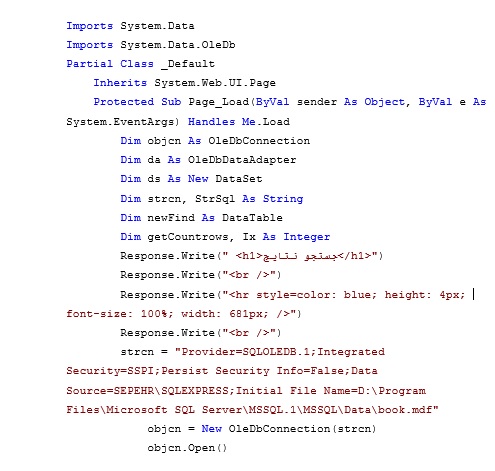 Imports System.Data
Imports System.Data.OleDb
Partial Class _Default
    Inherits System.Web.UI.Page
    Protected Sub Page_Load(ByVal sender As Object, ByVal e As System.EventArgs) Handles Me.Load
        Dim objcn As OleDbConnection
        Dim da As OleDbDataAdapter
        Dim ds As New DataSet
        Dim strcn, StrSql As String
        Dim newFind As DataTable
        Dim getCountrows, Ix As Integer
        Response.Write(" <h1>نتایج جستجو</h1>")
        Response.Write("<br />")
        Response.Write("<hr style=color: blue; height: 4px; font-size: 100%; width: 681px; />")
        Response.Write("<br />")
        strcn = "Provider=SQLOLEDB.1;Integrated Security=SSPI;Persist Security Info=False;Data Source=SEPEHR\SQLEXPRESS;Initial File Name=D:\Program Files\Microsoft SQL Server\MSSQL.1\MSSQL\Data\book.mdf"
            objcn = New OleDbConnection(strcn)
            objcn.Open()